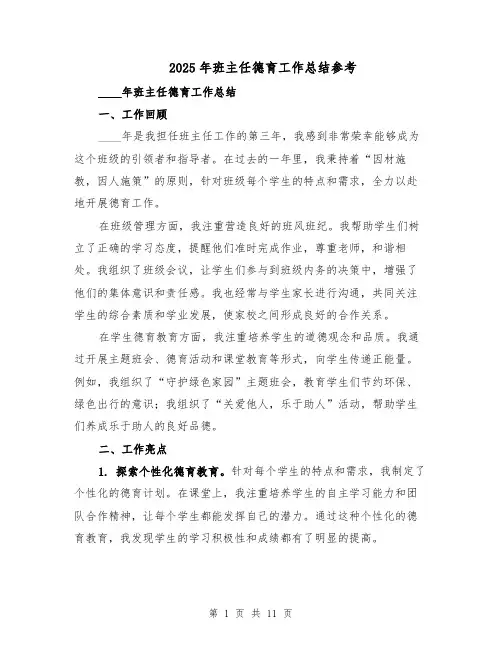 2025年班主任德育工作总结参考

____年班主任德育工作总结

一、工作回顾

____年是我担任班主任工作的第三年，我感到非常荣幸能够成为这个班级的引领者和指导者。在过去的一年里，我秉持着“因材施教，因人施策”的原则，针对班级每个学生的特点和需求，全力以赴地开展德育工作。

在班级管理方面，我注重营造良好的班风班纪。我帮助学生们树立了正确的学习态度，提醒他们准时完成作业，尊重老师，和谐相处。我组织了班级会议，让学生们参与到班级内务的决策中，增强了他们的集体意识和责任感。我也经常与学生家长进行沟通，共同关注学生的综合素质和学业发展，使家校之间形成良好的合作关系。

在学生德育教育方面，我注重培养学生的道德观念和品质。我通过开展主题班会、德育活动和课堂教育等形式，向学生传递正能量。例如，我组织了“守护绿色家园”主题班会，教育学生们节约环保、绿色出行的意识；我组织了“关爱他人，乐于助人”活动，帮助学生们养成乐于助人的良好品德。

二、工作亮点

1. 探索个性化德育教育。针对每个学生的特点和需求，我制定了个性化的德育计划。在课堂上，我注重培养学生的自主学习能力和团队合作精神，让每个学生都能发挥自己的潜力。通过这种个性化的德育教育，我发现学生的学习积极性和成绩都有了明显的提高。

第 1 页 共 11 页